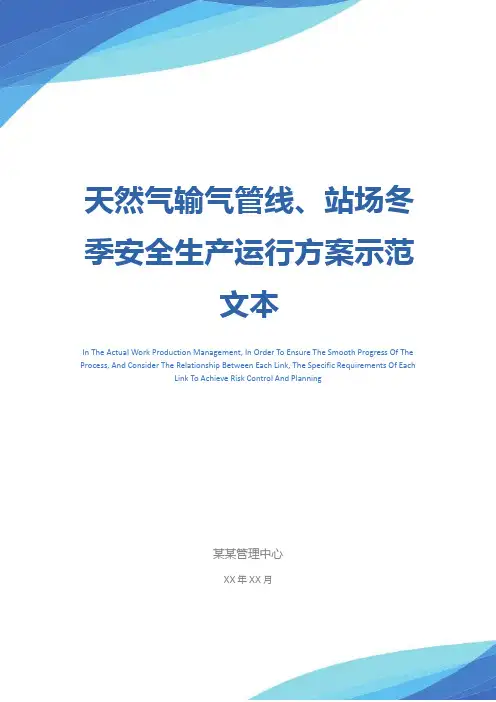 天然气输气管线、站场冬季安全生产运行方案示范文本

In The Actual Work Production Management, In Order To Ensure The Smooth Progress Of The Process, And Consider The Relationship Between Each Link, The Specific Requirements Of Each Link To Achieve Risk Control And Planning

某某管理中心

XX年XX月